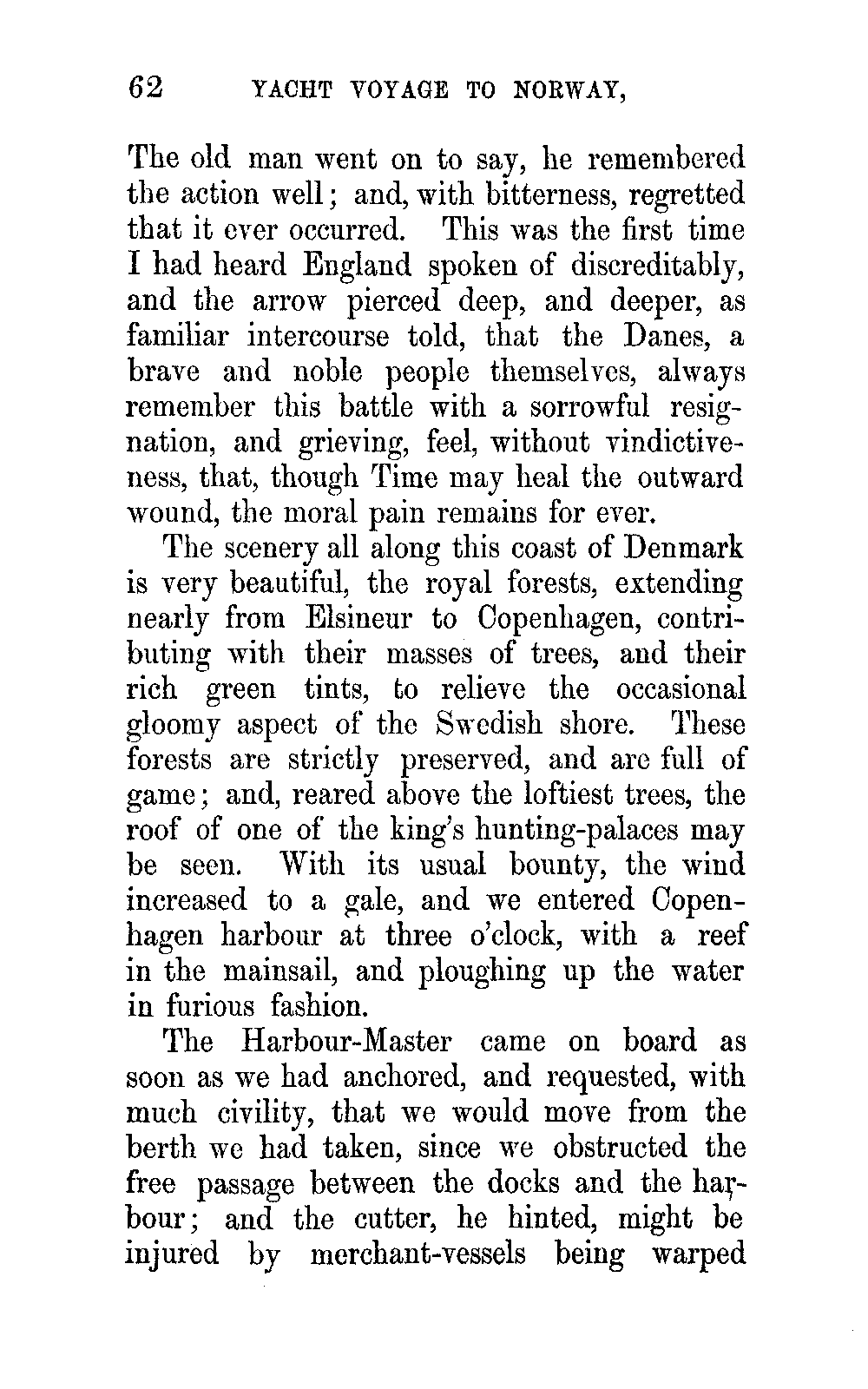 62 YACHT VOYAGE TO NORWAY,

The old man went on to say, he remembered the action well; and, with bitterness, regretted that it ever occurred. This was the first time I had heard England spoken of discreditably, and the arrow pierced deep, and deeper, as familiar intercourse told, that the Danes, a brave and noble people themselves, always remember this battle with a sorrowful resignation, and grieving, feel, without vindictiveness, that, though Time may heal the outward wound, the moral pain remains for ever.

The scenery all along this coast of Denmark is very beautiful, the royal forests, extending nearly from Elsineur to Copenhagen, contributing with their masses of trees, and their rich green tints, to relieve the occasional gloomy aspect of the Swedish shore. These forests are strictly preserved, and are full of game; and, reared above the loftiest trees, the roof of one of the king's hunting-palaces may be seen. With its usual bounty, the wind increased to a gale, and we entered Copenhagen harbour at three o'clock, with a reef in the mainsail, and ploughing up the water in furious fashion.

The Harbour-Master came on board as soon as we had anchored, and requested, with much civility, that we would move from the berth we had taken, since we obstructed the free passage between the docks and the harbour; and the cutter, he hinted, might be injured by merchant-vessels being warped